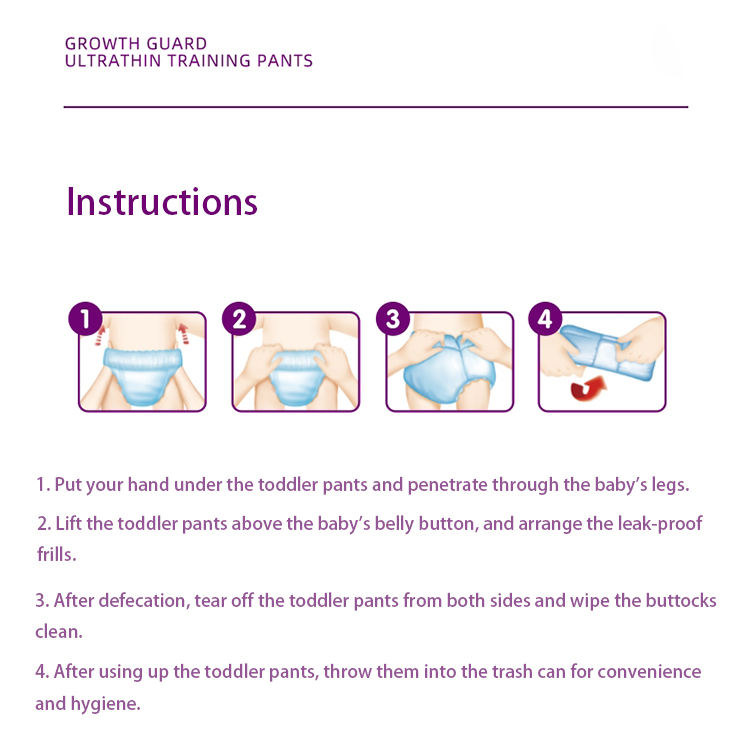 GROWTH GUARD
ULTRATHIN TRAINING PANTS

Instructions

1

2

3

4

1. Put your hand under the toddler pants and penetrate through the baby's legs.

2. Lift the toddler pants above the baby's belly button, and arrange the leak-proof frills.

3. After defecation, tear off the toddler pants from both sides and wipe the buttocks clean.

4. After using up the toddler pants, throw them into the trash can for convenience and hygiene.